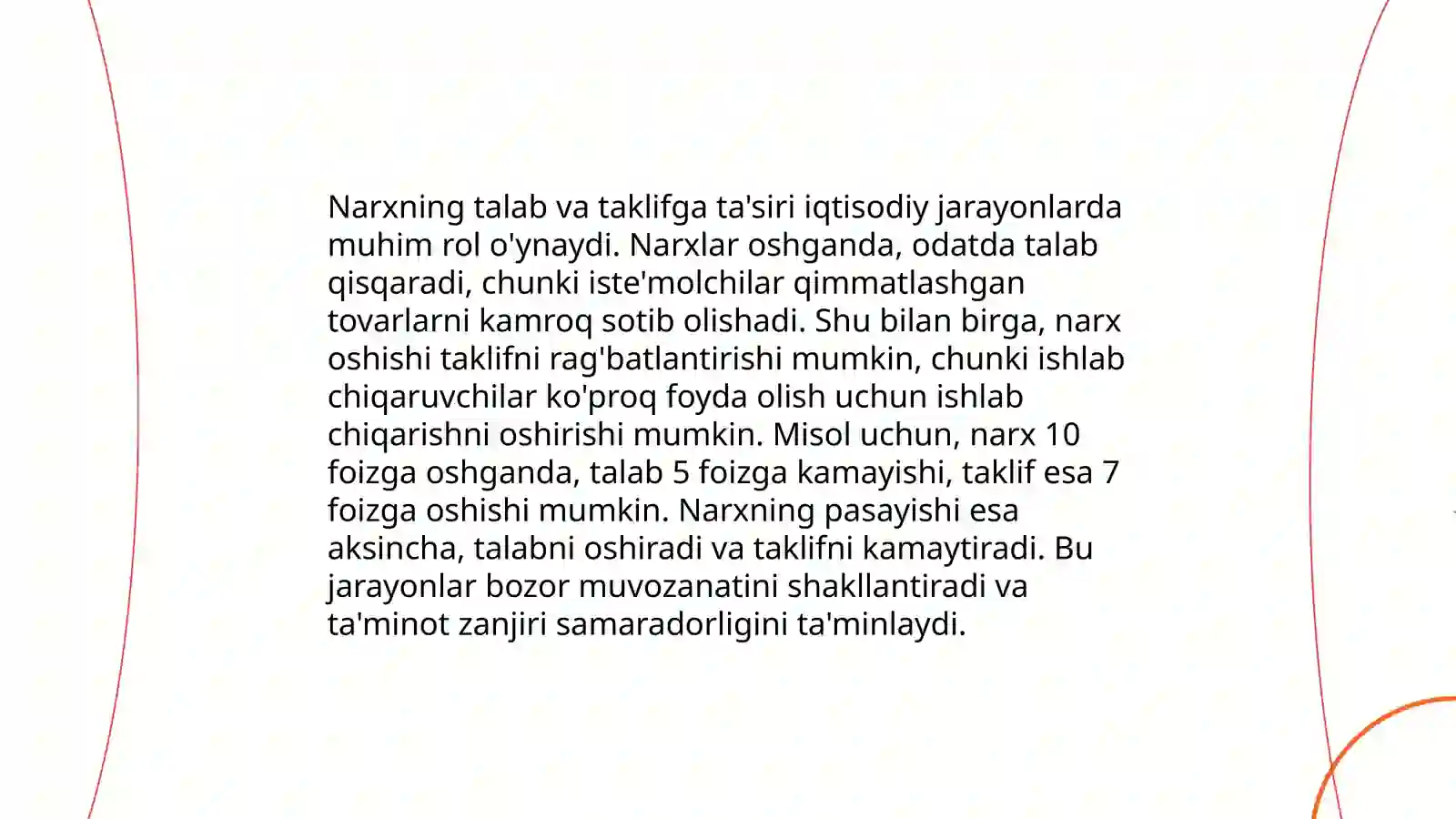 Narxning talab va taklifga ta'siri iqtisodiy jarayonlarda muhim rol o'ynaydi. Narxlar oshganda, odatda talab qisqaradi, chunki iste'molchilar qimmatlashgan tovarlarni kamroq sotib olishadi. Shu bilan birga, narx oshishi taklifni rag'batlantirishi mumkin, chunki ishlab chiqaruvchilar ko'proq foyda olish uchun ishlab chiqarishni oshirishi mumkin. Misol uchun, narx 10 foizga oshganda, talab 5 foizga kamayishi, taklif esa 7 foizga oshishi mumkin. Narxning pasayishi esa aksincha, talabni oshiradi va taklifni kamaytiradi. Bu jarayonlar bozor muvozanatini shakllantiradi va ta'minot zanjiri samaradorligini ta'minlaydi.